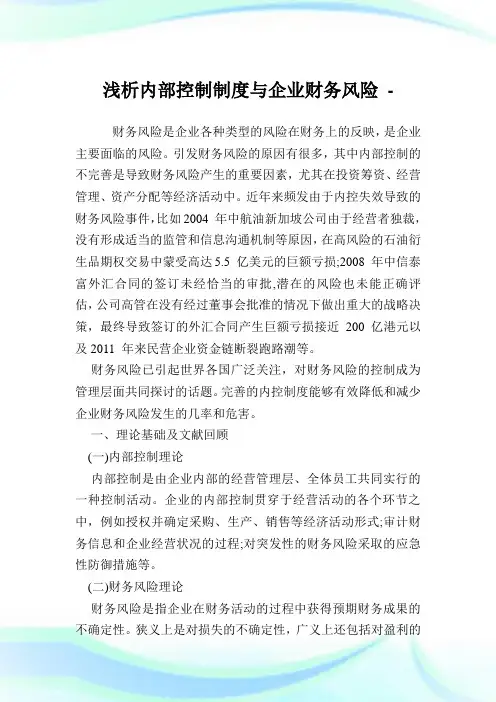 浅析内部控制制度与企业财务风险 -

财务风险是企业各种类型的风险在财务上的反映，是企业主要面临的风险。引发财务风险的原因有很多，其中内部控制的不完善是导致财务风险产生的重要因素，尤其在投资筹资、经营管理、资产分配等经济活动中。近年来频发由于内控失效导致的财务风险事件,比如2004 年中航油新加坡公司由于经营者独裁，没有形成适当的监管和信息沟通机制等原因，在高风险的石油衍生品期权交易中蒙受高达5.5 亿美元的巨额亏损;2008 年中信泰富外汇合同的签订未经恰当的审批,潜在的风险也未能正确评估，公司高管在没有经过董事会批准的情况下做出重大的战略决策，最终导致签订的外汇合同产生巨额亏损接近 200 亿港元以及2011 年来民营企业资金链断裂跑路潮等。

财务风险已引起世界各国广泛关注，对财务风险的控制成为管理层面共同探讨的话题。完善的内控制度能够有效降低和减少企业财务风险发生的几率和危害。

一、理论基础及文献回顾

(一)内部控制理论

内部控制是由企业内部的经营管理层、全体员工共同实行的一种控制活动。企业的内部控制贯穿于经营活动的各个环节之中，例如授权并确定采购、生产、销售等经济活动形式;审计财务信息和企业经营状况的过程;对突发性的财务风险采取的应急性防御措施等。

(二)财务风险理论

财务风险是指企业在财务活动的过程中获得预期财务成果的不确定性。狭义上是对损失的不确定性，广义上还包括对盈利的